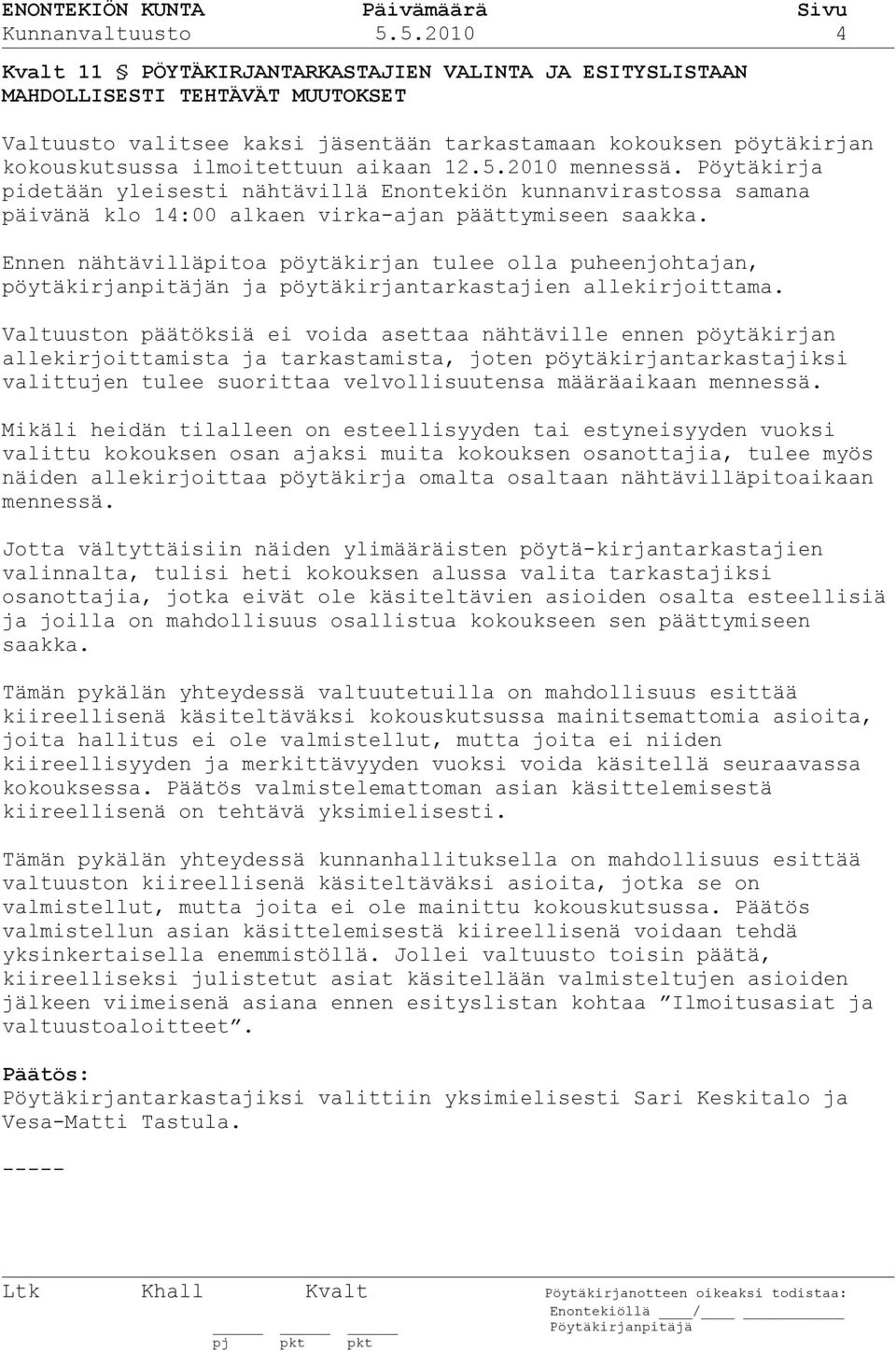 ENONTEKIÖN KUNTA Päivämäärä Sivu
Kunnanvaltuusto 5.5.2010 4

Kvalt 11 § PÖYTÄKIRJANTARKASTAJIEN VALINTA JA ESITYSLISTAAN MAHDOLLISESTI TEHTÄVÄT MUUTOKSET

Valtuusto valitsee kaksi jäsentään tarkastamaan kokouksen pöytäkirjan kokouskutsussa ilmoitettuun aikaan 12.5.2010 mennessä. Pöytäkirja pidetään yleisesti nähtävillä Enontekiön kunnanvirastossa samana päivänä klo 14:00 alkaen virka-ajan päättymiseen saakka.

Ennen nähtävilläpitoa pöytäkirjan tulee olla puheenjohtajan, pöytäkirjanpitäjän ja pöytäkirjantarkastajien allekirjoittama.

Valtuuston päätöksiä ei voida asettaa nähtäville ennen pöytäkirjan allekirjoittamista ja tarkastamista, joten pöytäkirjantarkastajiksi valittujen tulee suorittaa velvollisuutensa määräaikaan mennessä.

Mikäli heidän tilalleen on esteellisyyden tai estyneisyyden vuoksi valittu kokouksen osan ajaksi muita kokouksen osanottajia, tulee myös näiden allekirjoittaa pöytäkirja omalta osaltaan nähtävilläpitoaikaan mennessä.

Jotta vältyttäisiin näiden ylimääräisten pöytä-kirjantarkastajien valinnalta, tulisi heti kokouksen alussa valita tarkastajiksi osanottajia, jotka eivät ole käsiteltävien asioiden osalta esteellisiä ja joilla on mahdollisuus osallistua kokoukseen sen päättymiseen saakka.

Tämän pykälän yhteydessä valtuutetuilla on mahdollisuus esittää kiireellisenä käsiteltäväksi kokouskutsussa mainitsemattomia asioita, joita hallitus ei ole valmistellut, mutta joita ei niiden kiireellisyyden ja merkittävyyden vuoksi voida käsitellä seuraavassa kokouksessa. Päätös valmistelemattoman asian käsittelemisestä kiireellisenä on tehtävä yksimielisesti.

Tämän pykälän yhteydessä kunnanhallituksella on mahdollisuus esittää valtuuston kiireellisenä käsiteltäväksi asioita, jotka se on valmistellut, mutta joita ei ole mainittu kokouskutsussa. Päätös valmistellun asian käsittelemisestä kiireellisenä voidaan tehdä yksinkertaisella enemmistöllä. Jollei valtuusto toisin päätä, kiireelliseksi julistetut asiat käsitellään valmisteltujen asioiden jälkeen viimeisenä asiana ennen esityslistan kohtaa ”Ilmoitusasiat ja valtuustoaloitteet”.

Päätös:
Pöytäkirjantarkastajiksi valittiin yksimielisesti Sari Keskitalo ja Vesa-Matti Tastula.

-----

Ltk Khall Kvalt
pj pkt pkt

Pöytäkirjanotteen oikeaksi todistaa:
Enontekiöllä ____/____ __________
Pöytäkirjanpitäjä